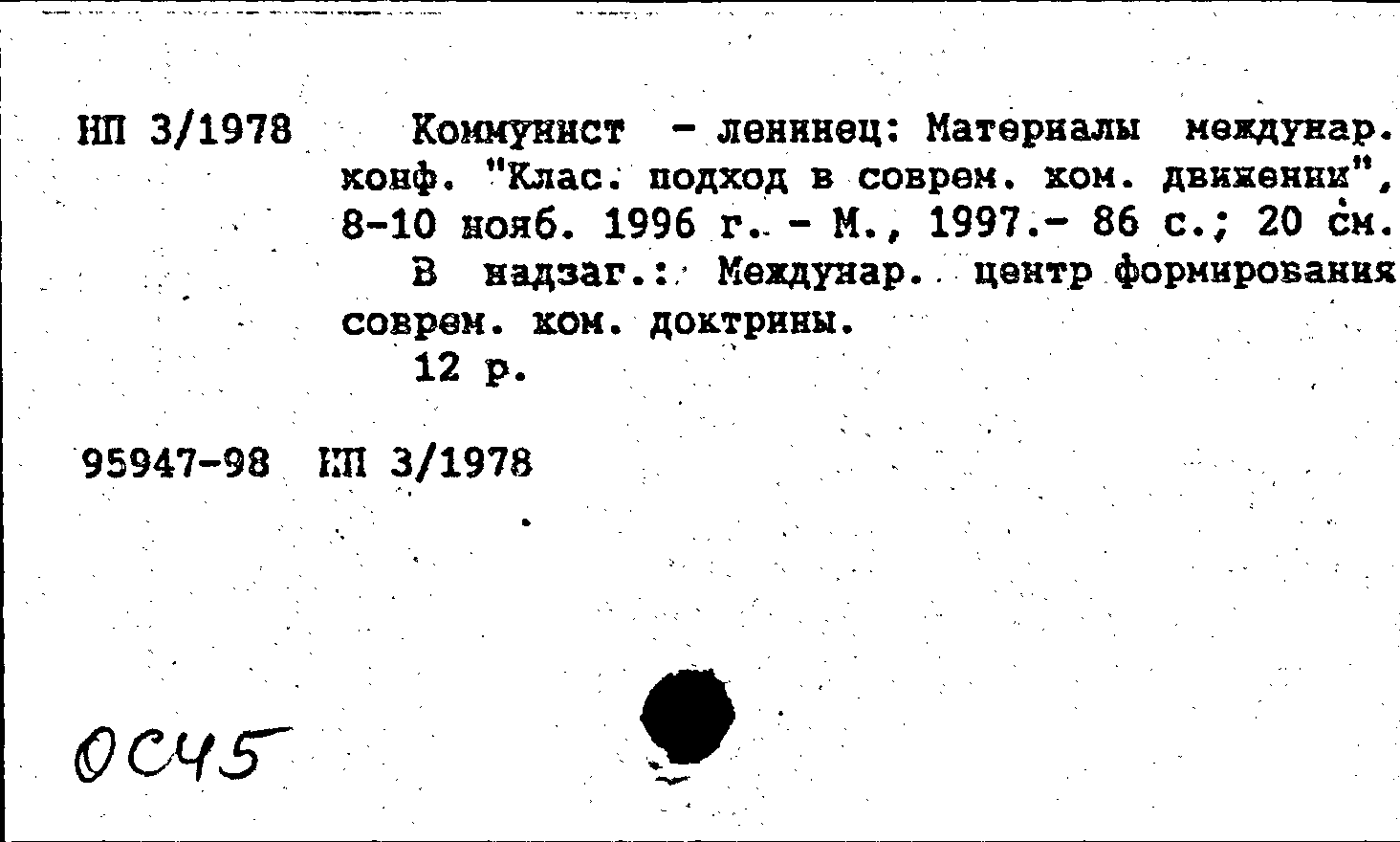 НП 3/1978 Коммунист - ленинец: Материалы междунар. конф. "Клас. подход в соврем. ком. движении", 8-10 нояб. 1996 г. - М., 1997.- 86 с.; 20 см.

В надзаг.: Междунар. центр формирования соврем. ком. доктрины.

12 р.

95947-98 НП 3/1978

ОС45